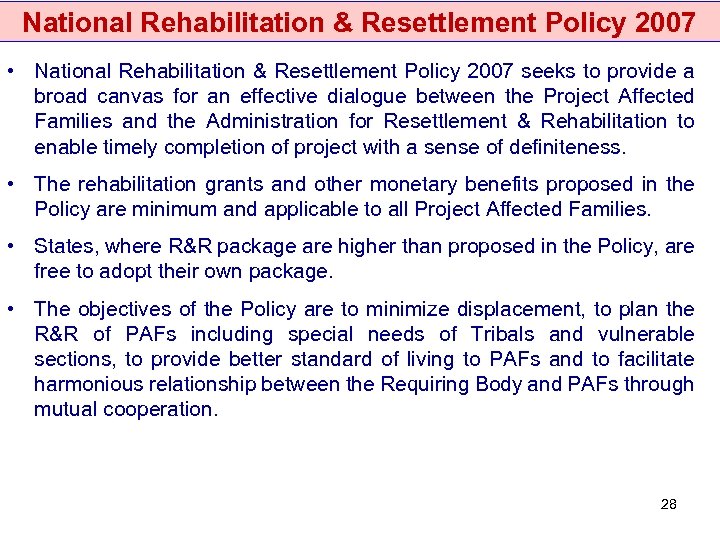 National Rehabilitation & Resettlement Policy 2007

• National Rehabilitation & Resettlement Policy 2007 seeks to provide a broad canvas for an effective dialogue between the Project Affected Families and the Administration for Resettlement & Rehabilitation to enable timely completion of project with a sense of definiteness.

• The rehabilitation grants and other monetary benefits proposed in the Policy are minimum and applicable to all Project Affected Families.

• States, where R&R package are higher than proposed in the Policy, are free to adopt their own package.

• The objectives of the Policy are to minimize displacement, to plan the R&R of PAFs including special needs of Tribals and vulnerable sections, to provide better standard of living to PAFs and to facilitate harmonious relationship between the Requiring Body and PAFs through mutual cooperation.

28